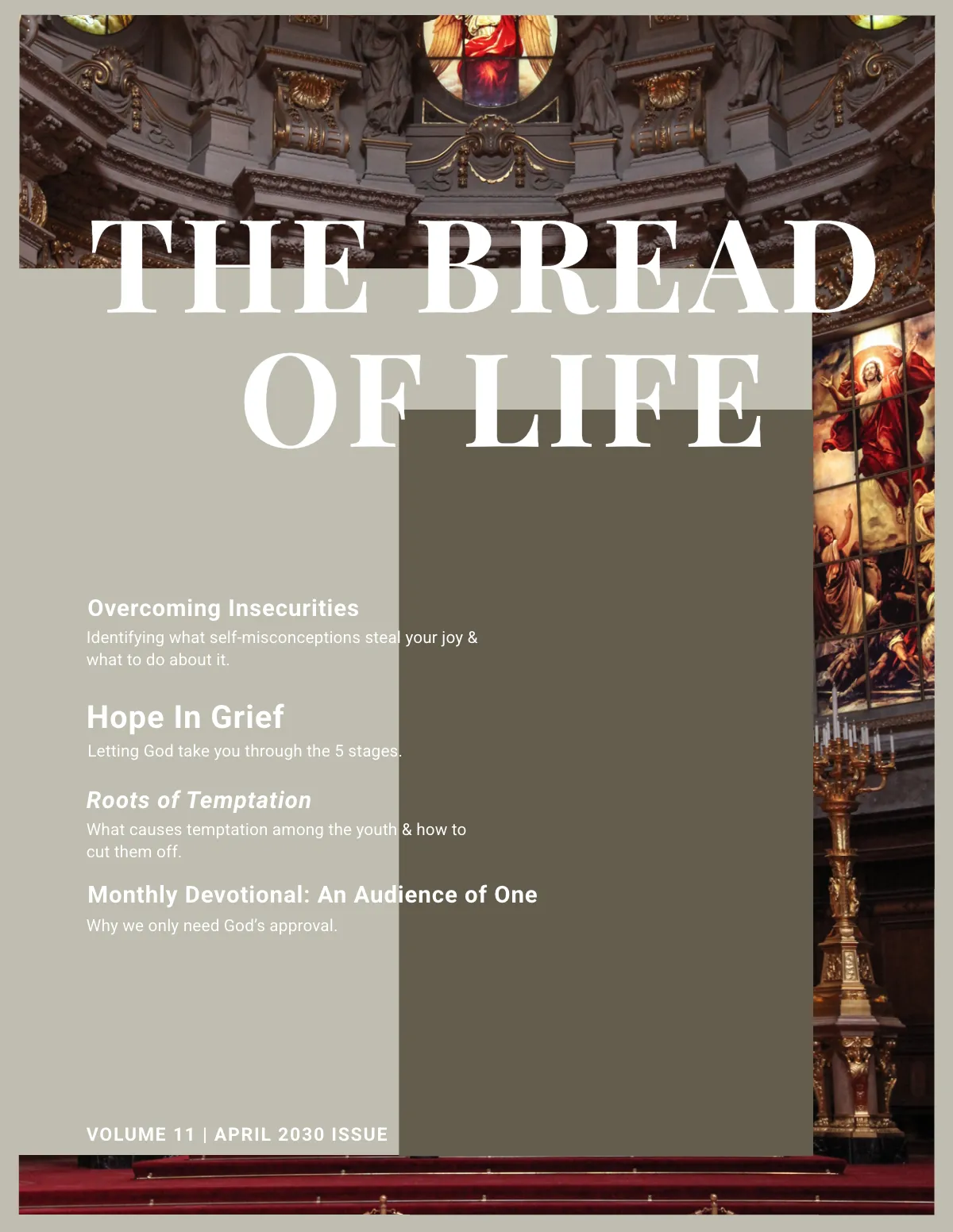 THE BREAD OF LIFE

Overcoming Insecurities
Identifying what self-misconceptions steal your joy & what to do about it.

Hope In Grief
Letting God take you through the 5 stages.

Roots of Temptation
What causes temptation among the youth & how to cut them off.

Monthly Devotional: An Audience of One
Why we only need God's approval.

VOLUME 11 | APRIL 2030 ISSUE